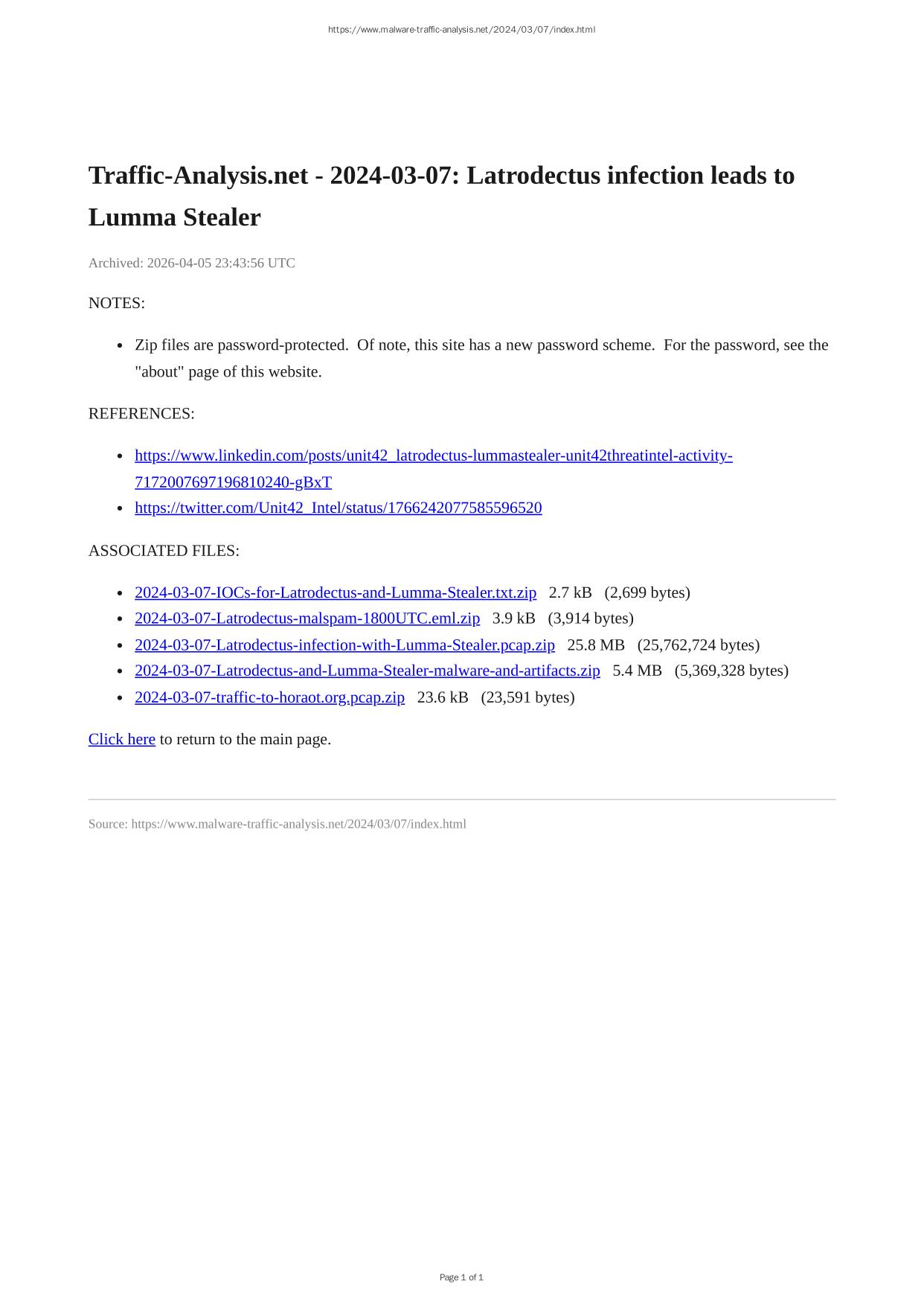 https://www.malware-traffic-analysis.net/2024/03/07/index.html

Traffic-Analysis.net - 2024-03-07: Latrodectus infection leads to Lumma Stealer

Archived: 2026-04-05 23:43:56 UTC

NOTES:

- Zip files are password-protected. Of note, this site has a new password scheme. For the password, see the "about" page of this website.

REFERENCES:

- https://www.linkedin.com/posts/unit42_latrodectus-lummastealer-unit42threatintel-activity-7172007697196810240-gBxT
- https://twitter.com/Unit42_Intel/status/1766242077585596520

ASSOCIATED FILES:

- 2024-03-07-IOCs-for-Latrodectus-and-Lumma-Stealer.txt.zip 2.7 kB (2,699 bytes)
- 2024-03-07-Latrodectus-malspam-1800UTC.eml.zip 3.9 kB (3,914 bytes)
- 2024-03-07-Latrodectus-infection-with-Lumma-Stealer.pcap.zip 25.8 MB (25,762,724 bytes)
- 2024-03-07-Latrodectus-and-Lumma-Stealer-malware-and-artifacts.zip 5.4 MB (5,369,328 bytes)
- 2024-03-07-traffic-to-horaot.org.pcap.zip 23.6 kB (23,591 bytes)

Click here to return to the main page.

Source: https://www.malware-traffic-analysis.net/2024/03/07/index.html

Page 1 of 1